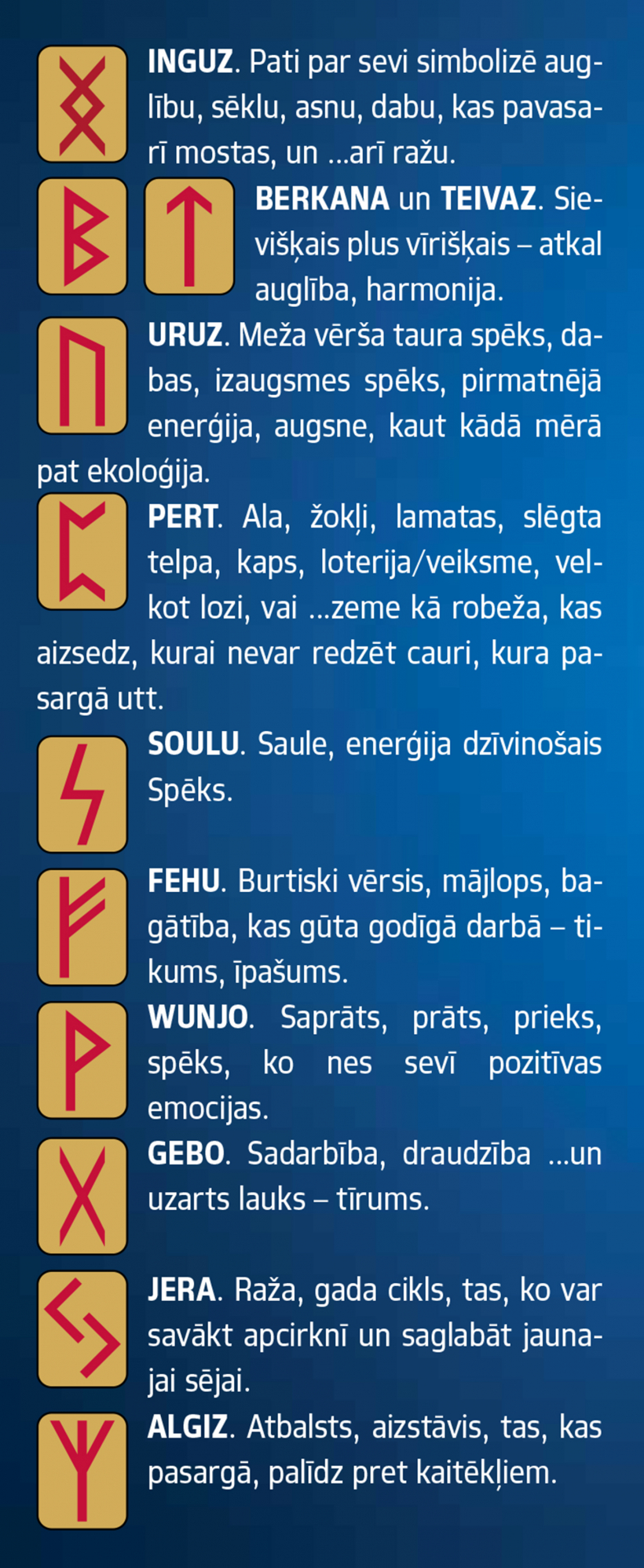 INGUZ. Pati par sevi simbolizē auglību, sēklu, asnu, dabu, kas pavasarī mostas, un ...arī ražu.

BERKANA un TEIVAZ. Sievišķais plus vīrišķais – atkal auglība, harmonija.

URUZ. Meža vērša taura spēks, dabas, izaugsmes spēks, pirmatnējā enerģija, augsne, kaut kādā mērā pat ekoloģija.

PERT. Ala, žokļi, lamatas, slēgta telpa, kaps, loterija/veiksme, velkot lozi, vai ...zeme kā robeža, kas aizsedz, kurai nevar redzēt cauri, kura pasargā utt.

SOULU. Saule, enerģija dzīvinošais Spēks.

FEHU. Burtiski vērsis, mājlops, bagātība, kas gūta godīgā darbā – tikums, īpašums.

WUNJO. Saprāts, prāts, prieks, spēks, ko nes sevī pozitīvas emocijas.

GEBO. Sadarbība, draudzība ...un uzarts lauks – tīrums.

JERA. Raža, gada cikls, tas, ko var savākt apcirknī un saglabāt jaunajai sējai.

ALGIZ. Atbalsts, aizstāvis, tas, kas pasargā, palīdz pret kaitēkļiem.